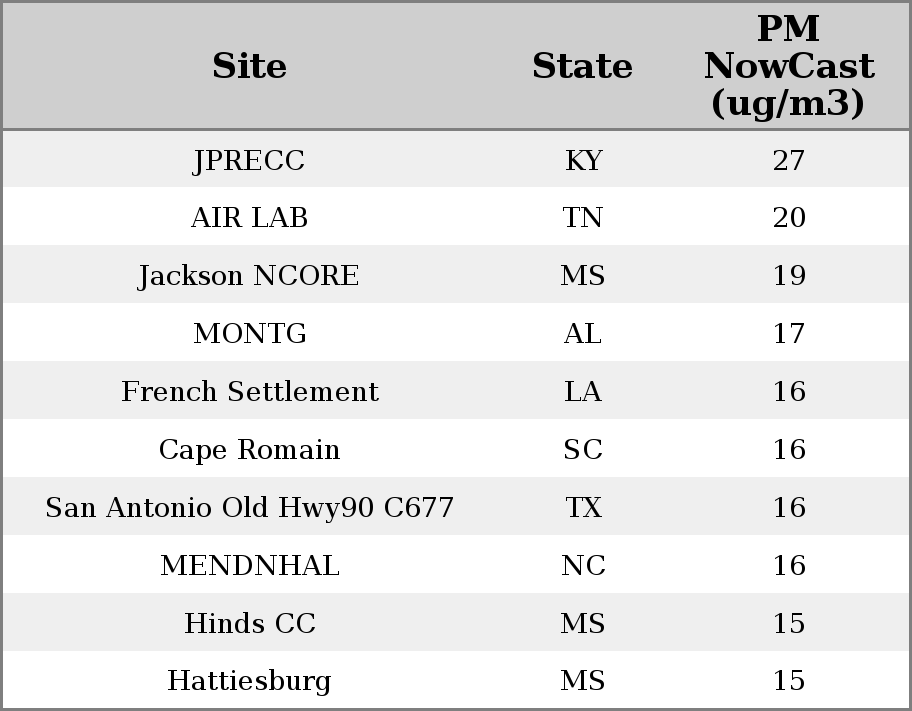 | Site | State | PM NowCast (ug/m3) |
|---|---|---|
| JPRECC | KY | 27 |
| AIR LAB | TN | 20 |
| Jackson NCORE | MS | 19 |
| MONTG | AL | 17 |
| French Settlement | LA | 16 |
| Cape Romain | SC | 16 |
| San Antonio Old Hwy90 C677 | TX | 16 |
| MENDNHAL | NC | 16 |
| Hinds CC | MS | 15 |
| Hattiesburg | MS | 15 |